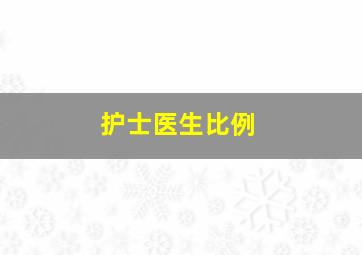 护士医生比例